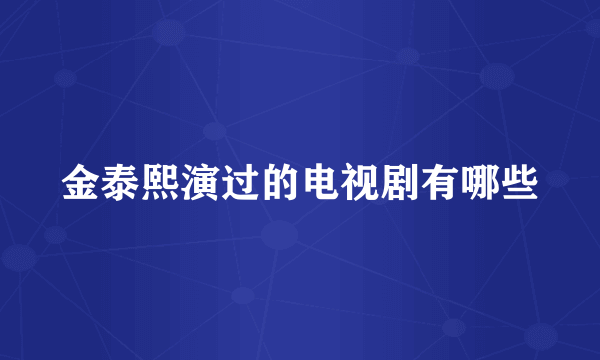 金泰熙演过的电视剧有哪些